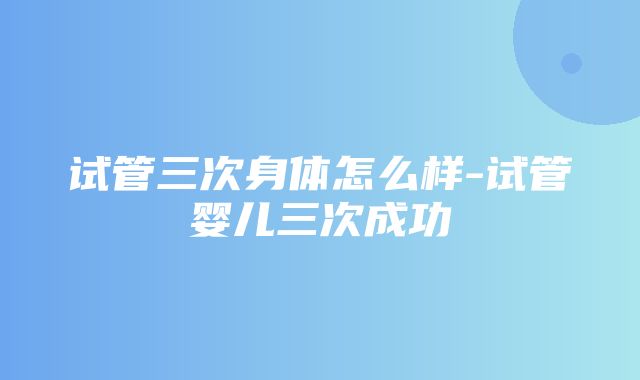 试管三次身体怎么样-试管婴儿三次成功